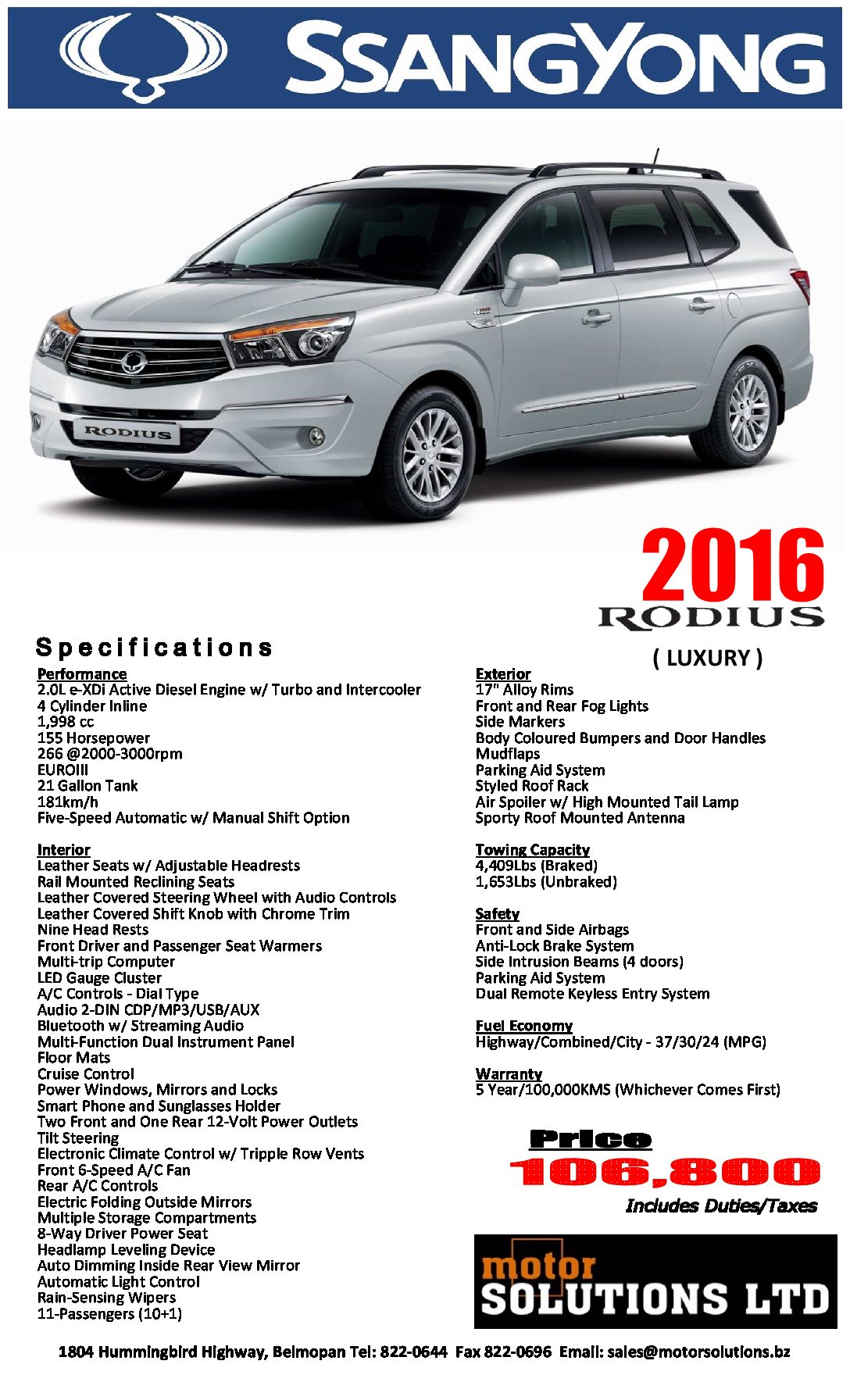 SSANGYONG

RODIUS

2016
RODIUS
( LUXURY )

Specifications

Performance
2.0L e-XDi Active Diesel Engine w/ Turbo and Intercooler
4 Cylinder Inline
1,998 cc
155 Horsepower
266 @2000-3000rpm
EUROIII
21 Gallon Tank
181km/h
Five-Speed Automatic w/ Manual Shift Option

Interior
Leather Seats w/ Adjustable Headrests
Rail Mounted Reclining Seats
Leather Covered Steering Wheel with Audio Controls
Leather Covered Shift Knob with Chrome Trim
Nine Head Rests
Front Driver and Passenger Seat Warmers
Multi-trip Computer
LED Gauge Cluster
A/C Controls - Dial Type
Audio 2-DIN CDP/MP3/USB/AUX
Bluetooth w/ Streaming Audio
Multi-Function Dual Instrument Panel
Floor Mats
Cruise Control
Power Windows, Mirrors and Locks
Smart Phone and Sunglasses Holder
Two Front and One Rear 12-Volt Power Outlets
Tilt Steering
Electronic Climate Control w/ Tripple Row Vents
Front 6-Speed A/C Fan
Rear A/C Controls
Electric Folding Outside Mirrors
Multiple Storage Compartments
8-Way Driver Power Seat
Headlamp Leveling Device
Auto Dimming Inside Rear View Mirror
Automatic Light Control
Rain-Sensing Wipers
11-Passengers (10+1)

Exterior
17" Alloy Rims
Front and Rear Fog Lights
Side Markers
Body Coloured Bumpers and Door Handles
Mudflaps
Parking Aid System
Styled Roof Rack
Air Spoiler w/ High Mounted Tail Lamp
Sporty Roof Mounted Antenna

Towing Capacity
4,409Lbs (Braked)
1,653Lbs (Unbraked)

Safety
Front and Side Airbags
Anti-Lock Brake System
Side Intrusion Beams (4 doors)
Parking Aid System
Dual Remote Keyless Entry System

Fuel Economy
Highway/Combined/City - 37/30/24 (MPG)

Warranty
5 Year/100,000KMS (Whichever Comes First)

Price
106,800
Includes Duties/Taxes

motor SOLUTIONS LTD

1804 Hummingbird Highway, Belmopan Tel: 822-0644 Fax 822-0696 Email: sales@motorsolutions.bz